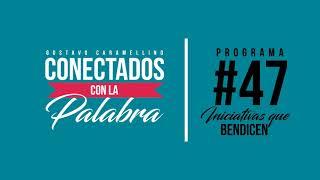 GUSTAVO CARAMELLINO
CONECTADOS
CON LA
Palabra

PROGRAMA
#47
Iniciativas que
BENDICEN